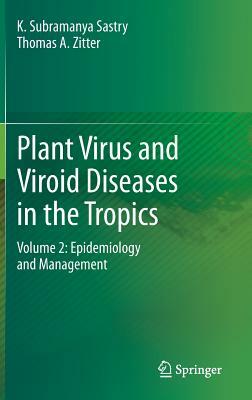 K. Subramanya Sastry
Thomas A. Zitter

Plant Virus and Viroid Diseases in the Tropics

Volume 2: Epidemiology and Management

Springer